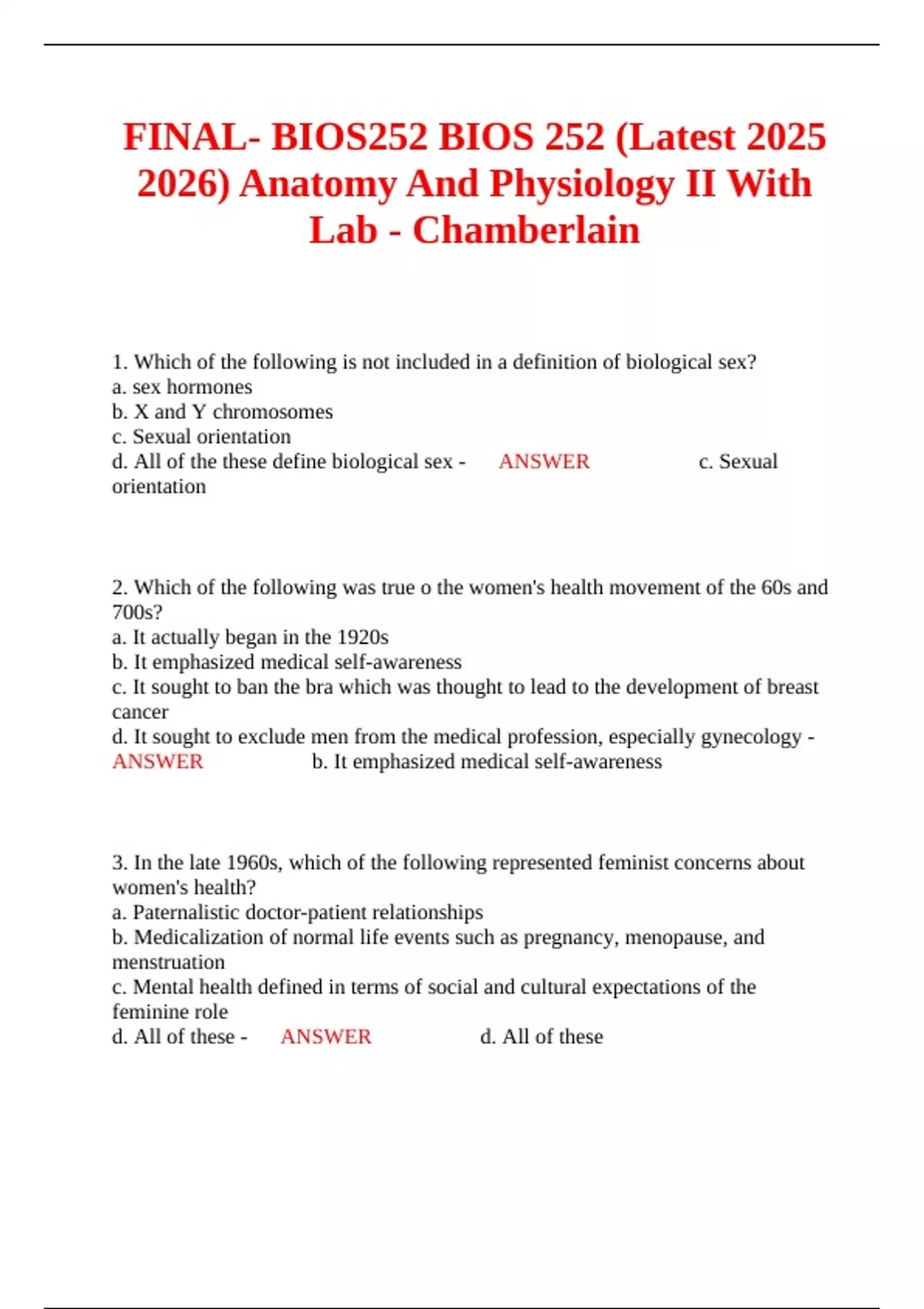 FINAL- BIOS252 BIOS 252 (Latest 2025 2026) Anatomy And Physiology II With Lab - Chamberlain

1. Which of the following is not included in a definition of biological sex?
a. sex hormones
b. X and Y chromosomes
c. Sexual orientation
d. All of the these define biological sex - ANSWER c. Sexual orientation

2. Which of the following was true o the women's health movement of the 60s and 700s?
a. It actually began in the 1920s
b. It emphasized medical self-awareness
c. It sought to ban the bra which was thought to lead to the development of breast cancer
d. It sought to exclude men from the medical profession, especially gynecology - ANSWER b. It emphasized medical self-awareness

3. In the late 1960s, which of the following represented feminist concerns about women's health?
a. Paternalistic doctor-patient relationships
b. Medicalization of normal life events such as pregnancy, menopause, and menstruation
c. Mental health defined in terms of social and cultural expectations of the feminine role
d. All of these - ANSWER d. All of these